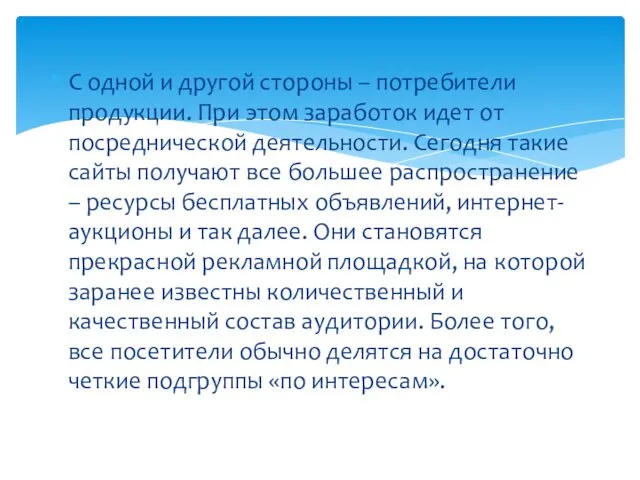 С одной и другой стороны – потребители продукции. При этом заработок идет от посреднической деятельности. Сегодня такие сайты получают все большее распространение – ресурсы бесплатных объявлений, интернет-аукционы и так далее. Они становятся прекрасной рекламной площадкой, на которой заранее известны количественный и качественный состав аудитории. Более того, все посетители обычно делятся на достаточно четкие подгруппы «по интересам».